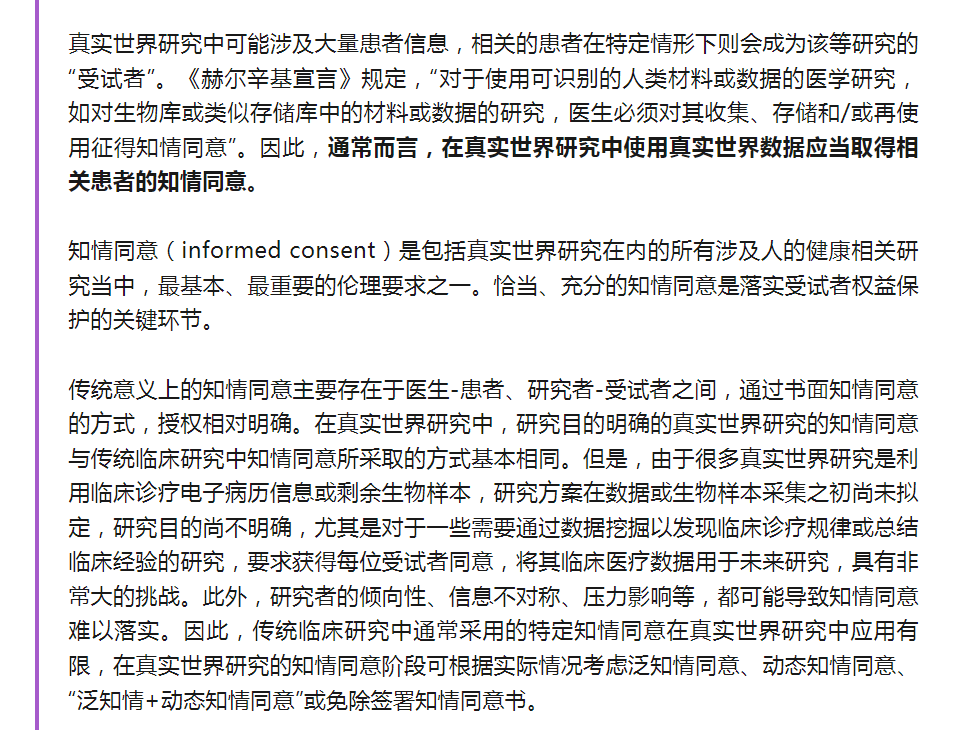 真实世界研究中可能涉及大量患者信息，相关的患者在特定情形下则会成为该等研究的“受试者”。《赫尔辛基宣言》规定，“对于使用可识别的人类材料或数据的医学研究，如对生物库或类似存储库中的材料或数据的研究，医生必须对其收集、存储和/或再使用征得知情同意”。因此，通常而言，在真实世界研究中使用真实世界数据应当取得相关患者的知情同意。

知情同意（informed consent）是包括真实世界研究在内的所有涉及人的健康相关研究当中，最基本、最重要的伦理要求之一。恰当、充分的知情同意是落实受试者权益保护的关键环节。

传统意义上的知情同意主要存在于医生-患者、研究者-受试者之间，通过书面知情同意的方式，授权相对明确。在真实世界研究中，研究目的明确的真实世界研究的知情同意与传统临床研究中知情同意所采取的方式基本相同。但是，由于很多真实世界研究是利用临床诊疗电子病历信息或剩余生物样本，研究方案在数据或生物样本采集之初尚未拟定，研究目的尚不明确，尤其是对于一些需要通过数据挖掘以发现临床诊疗规律或总结临床经验的研究，要求获得每位受试者同意，将其临床医疗数据用于未来研究，具有非常大的挑战。此外，研究者的倾向性、信息不对称、压力影响等，都可能导致知情同意难以落实。因此，传统临床研究中通常采用的特定知情同意在真实世界研究中应用有限，在真实世界研究的知情同意阶段可根据实际情况考虑泛知情同意、动态知情同意、“泛知情+动态知情同意”或免除签署知情同意书。